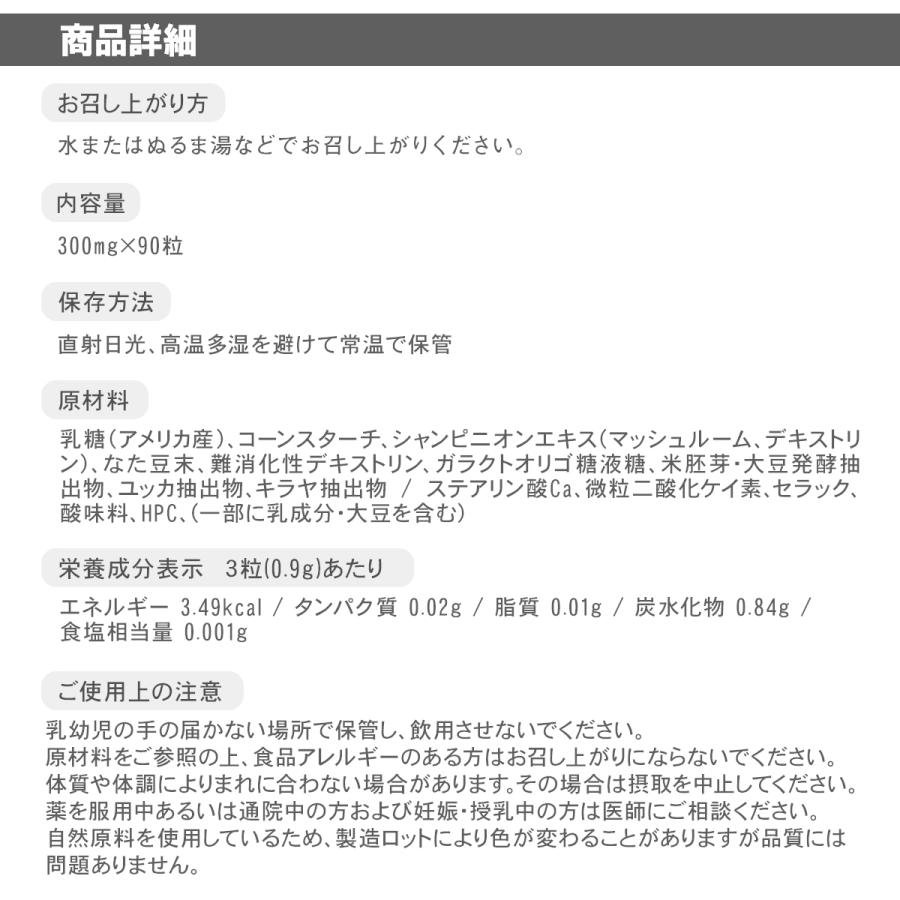 商品詳細

お召し上がり方

水またはぬるま湯などでお召し上がりください。

内容量

300mg×90粒

保存方法

直射日光、高温多湿を避けて常温で保管

原材料

乳糖(アメリカ産)、コーンスターチ、シャンピニオンエキス(マッシュルーム、デキストリン)、なた豆末、難消化性デキストリン、ガラクトオリゴ糖液糖、米胚芽・大豆発酵抽出物、ユッカ抽出物、キラヤ抽出物 / ステアリン酸Ca、微粒二酸化ケイ素、セラック、酸味料、HPC、(一部に乳成分・大豆を含む)

栄養成分表示 3粒(0.9g)あたり

エネルギー 3.49kcal / タンパク質 0.02g / 脂質 0.01g / 炭水化物 0.84g / 食塩相当量 0.001g

ご使用上の注意

乳幼児の手の届かない場所で保管し、飲用させないでください。
原材料をご参照の上、食品アレルギーのある方はお召し上がりにならないでください。
体質や体調によりまれに合わない場合があります。その場合は摂取を中止してください。
薬を服用中あるいは通院中の方および妊娠・授乳中の方は医師にご相談ください。
自然原料を使用しているため、製造ロットにより色が変わることがありますが品質には問題ありません。